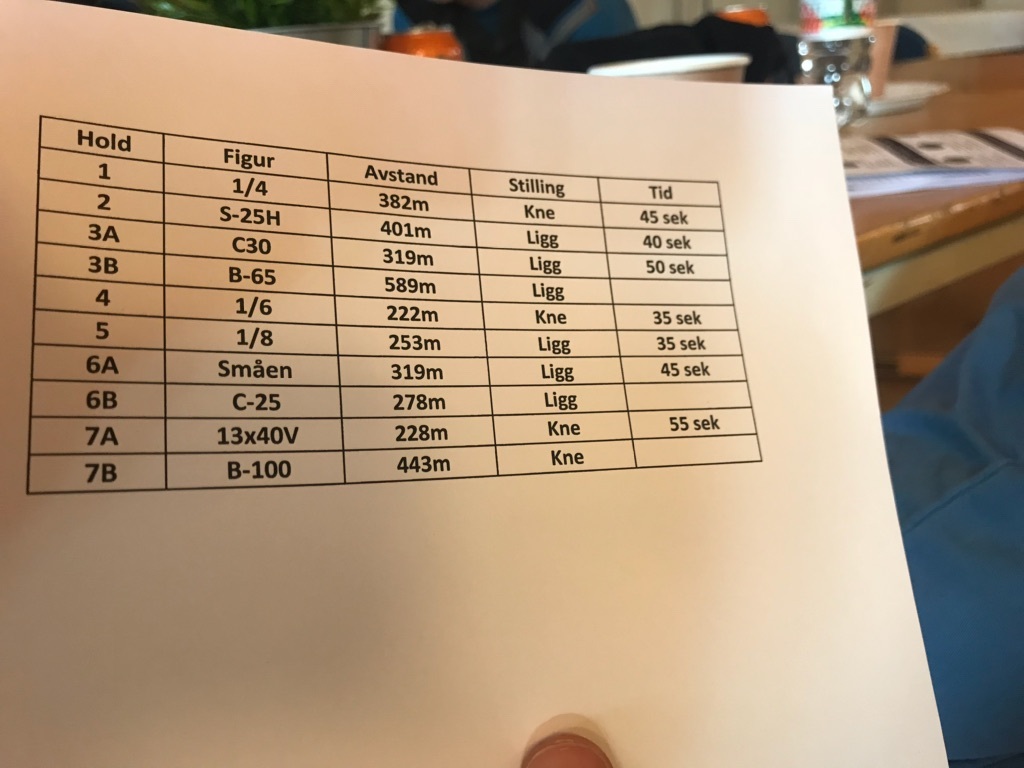 | Hold | Figur | Avstand | Stilling | Tid |
|---|---|---|---|---|
| 1 | 1/4 | 382m | Kne | 45 sek |
| 2 | S-25H | 401m | Ligg | 40 sek |
| 3A | C30 | 319m | Ligg | 50 sek |
| 3B | B-65 | 589m | Ligg | |
| 4 | 1/6 | 222m | Kne | 35 sek |
| 5 | 1/8 | 253m | Ligg | 35 sek |
| 6A | Småen | 319m | Ligg | 45 sek |
| 6B | C-25 | 278m | Ligg | |
| 7A | 13x40V | 228m | Kne | 55 sek |
| 7B | B-100 | 443m | Kne | |